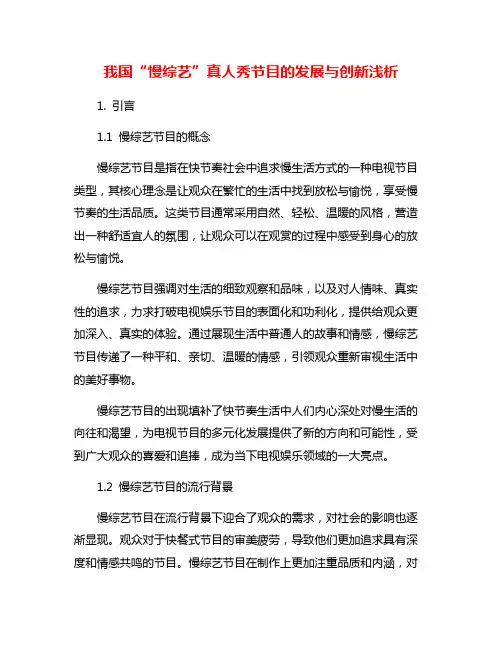 我国“慢综艺”真人秀节目的发展与创新浅析

1. 引言

1.1 慢综艺节目的概念

慢综艺节目是指在快节奏社会中追求慢生活方式的一种电视节目类型，其核心理念是让观众在繁忙的生活中找到放松与愉悦，享受慢节奏的生活品质。这类节目通常采用自然、轻松、温暖的风格，营造出一种舒适宜人的氛围，让观众可以在观赏的过程中感受到身心的放松与愉悦。

慢综艺节目强调对生活的细致观察和品味，以及对人情味、真实性的追求，力求打破电视娱乐节目的表面化和功利化，提供给观众更加深入、真实的体验。通过展现生活中普通人的故事和情感，慢综艺节目传递了一种平和、亲切、温暖的情感，引领观众重新审视生活中的美好事物。

慢综艺节目的出现填补了快节奏生活中人们内心深处对慢生活的向往和渴望，为电视节目的多元化发展提供了新的方向和可能性，受到广大观众的喜爱和追捧，成为当下电视娱乐领域的一大亮点。

1.2 慢综艺节目的流行背景

慢综艺节目在流行背景下迎合了观众的需求，对社会的影响也逐渐显现。观众对于快餐式节目的审美疲劳，导致他们更加追求具有深度和情感共鸣的节目。慢综艺节目在制作上更加注重品质和内涵，对